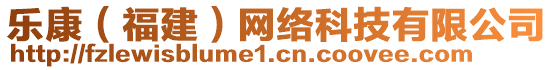 乐康（福建）网络科技有限公司
http://fzlewisblume1.cn.coovee.com